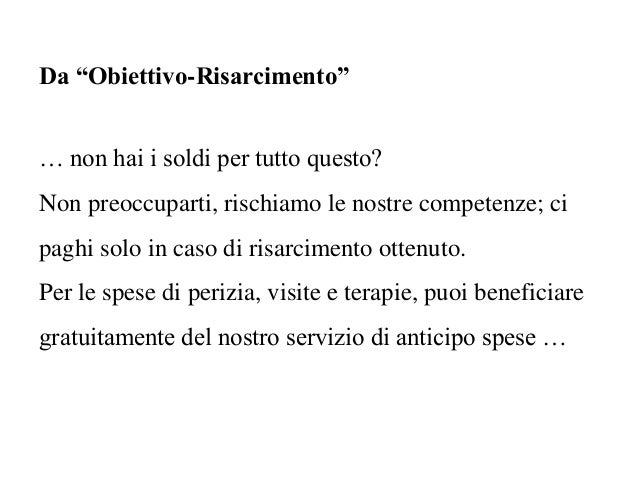 Da “Obiettivo-Risarcimento”

… non hai i soldi per tutto questo?
Non preoccuparti, rischiamo le nostre competenze; ci paghi solo in caso di risarcimento ottenuto.
Per le spese di perizia, visite e terapie, puoi beneficiare gratuitamente del nostro servizio di anticipo spese …